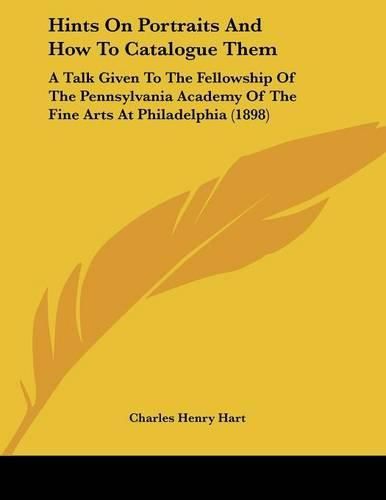 Hints On Portraits And How To Catalogue Them

A Talk Given To The Fellowship Of The Pennsylvania Academy Of The Fine Arts At Philadelphia (1898)

Charles Henry Hart